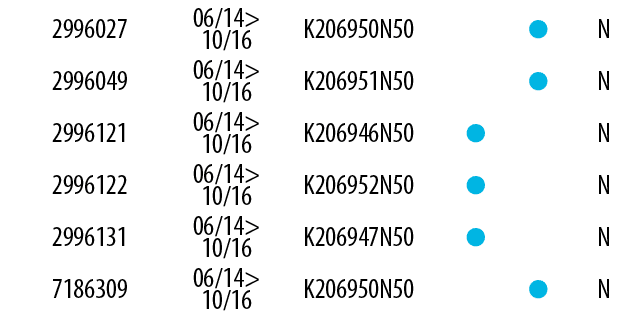 | 2996027 | 06/14> 10/16 | K206950N50 | | ● | N |
|---|---|---|---|---|---|
| 2996049 | 06/14> 10/16 | K206951N50 | | ● | N |
| 2996121 | 06/14> 10/16 | K206946N50 | ● | | N |
| 2996122 | 06/14> 10/16 | K206952N50 | ● | | N |
| 2996131 | 06/14> 10/16 | K206947N50 | ● | | N |
| 7186309 | 06/14> 10/16 | K206950N50 | | ● | N |